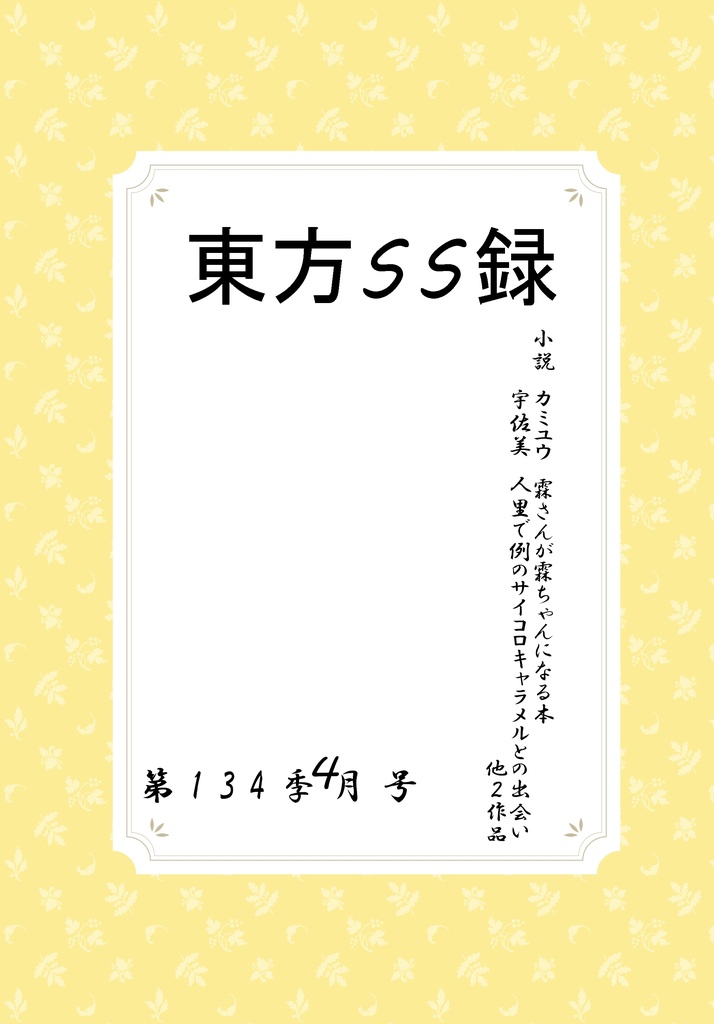 東方ＳＳ録

小説

カミユウ
霖さんが霖ちゃんになる本

宇佐美
人里で例のサイコロキャラメルとの出会い
他２作品

第１３４季4月号